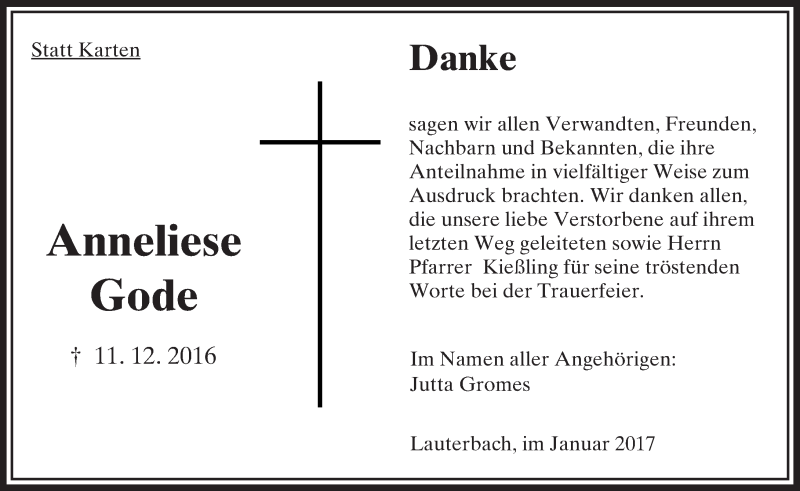 Statt Karten

Anneliese Gode

† 11. 12. 2016

Danke

sagen wir allen Verwandten, Freunden, Nachbarn und Bekannten, die ihre Anteilnahme in vielfältiger Weise zum Ausdruck brachten. Wir danken allen, die unsere liebe Verstorbene auf ihrem letzten Weg geleiteten sowie Herrn Pfarrer Kießling für seine tröstenden Worte bei der Trauerfeier.

Im Namen aller Angehörigen:
Jutta Gromes

Lauterbach, im Januar 2017